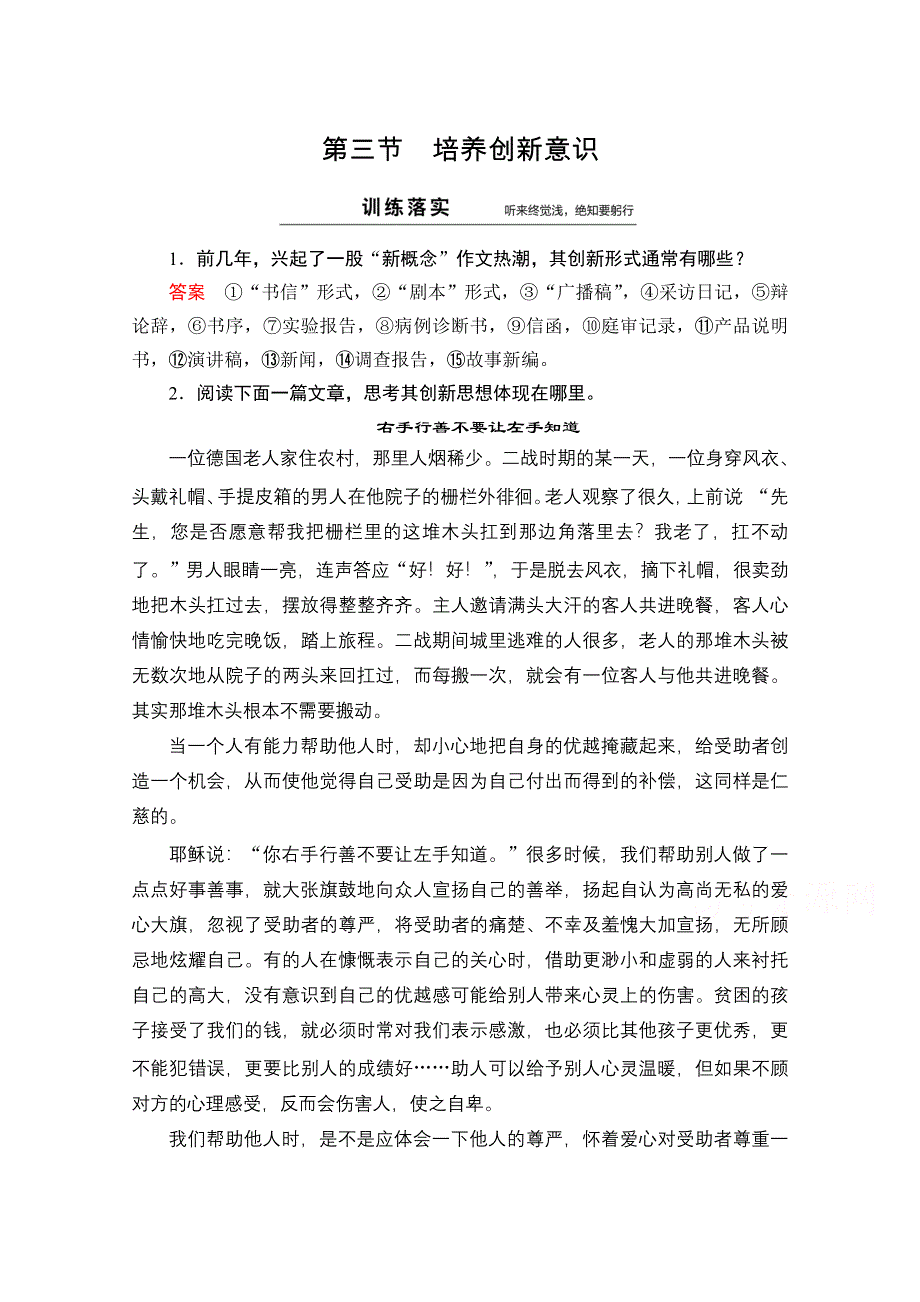 第三节　培养创新意识

训练落实　听来终觉浅，绝知要躬行

1．前几年，兴起了一股“新概念”作文热潮，其创新形式通常有哪些？

答案　①“书信”形式，②“剧本”形式，③“广播稿”，④采访日记，⑤辩论辞，⑥书序，⑦实验报告，⑧病例诊断书，⑨信函，⑩庭审记录，⑪产品说明书，⑫演讲稿，⑬新闻，⑭调查报告，⑮故事新编。

2．阅读下面一篇文章，思考其创新思想体现在哪里。

右手行善不要让左手知道

一位德国老人家住农村，那里人烟稀少。二战时期的某一天，一位身穿风衣、头戴礼帽、手提皮箱的男人在他院子的栅栏外徘徊。老人观察了很久，上前说 “先生，您是否愿意帮我把栅栏里的这堆木头扛到那边角落里去？我老了，扛不动了。”男人眼睛一亮，连声答应“好！好！”，于是脱去风衣，摘下礼帽，很卖劲地把木头扛过去，摆放得整整齐齐。主人邀请满头大汗的客人共进晚餐，客人心情愉快地吃完晚饭，踏上旅程。二战期间城里逃难的人很多，老人的那堆木头被无数次地从院子的两头来回扛过，而每搬一次，就会有一位客人与他共进晚餐。其实那堆木头根本不需要搬动。

当一个人有能力帮助他人时，却小心地把自身的优越掩藏起来，给受助者创造一个机会，从而使他觉得自己受助是因为自己付出而得到的补偿，这同样是仁慈的。

耶稣说：“你右手行善不要让左手知道。”很多时候，我们帮助别人做了一点点好事善事，就大张旗鼓地向众人宣扬自己的善举，扬起自认为高尚无私的爱心大旗，忽视了受助者的尊严，将受助者的痛楚、不幸及羞愧大加宣扬，无所顾忌地炫耀自己。有的人在慷慨表示自己的关心时，借助更渺小和虚弱的人来衬托自己的高大，没有意识到自己的优越感可能给别人带来心灵上的伤害。贫困的孩子接受了我们的钱，就必须时常对我们表示感激，也必须比其他孩子更优秀，更不能犯错误，更要比别人的成绩好……助人可以给予别人心灵温暖，但如果不顾对方的心理感受，反而会伤害人，使之自卑。

我们帮助他人时，是不是应体会一下他人的尊严，怀着爱心对受助者尊重一